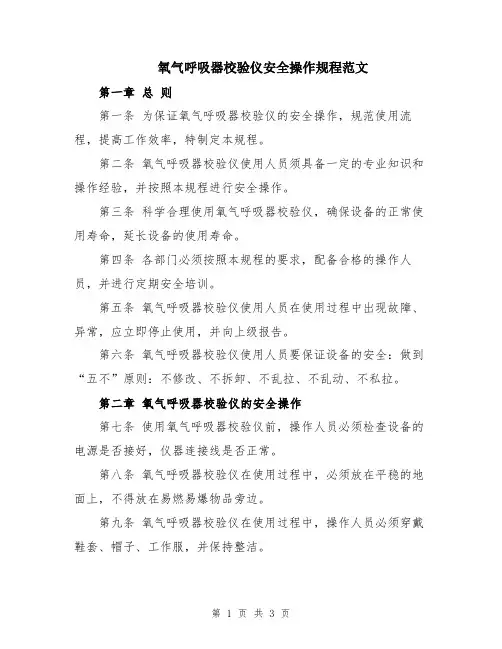 氧气呼吸器校验仪安全操作规程范文

第一章 总 则

第一条 为保证氧气呼吸器校验仪的安全操作，规范使用流程，提高工作效率，特制定本规程。

第二条 氧气呼吸器校验仪使用人员须具备一定的专业知识和操作经验，并按照本规程进行安全操作。

第三条 科学合理使用氧气呼吸器校验仪，确保设备的正常使用寿命，延长设备的使用寿命。

第四条 各部门必须按照本规程的要求，配备合格的操作人员，并进行定期安全培训。

第五条 氧气呼吸器校验仪使用人员在使用过程中出现故障、异常，应立即停止使用，并向上级报告。

第六条 氧气呼吸器校验仪使用人员要保证设备的安全：做到“五不”原则：不修改、不拆卸、不乱拉、不乱动、不私拉。

第二章 氧气呼吸器校验仪的安全操作

第七条 使用氧气呼吸器校验仪前，操作人员必须检查设备的电源是否接好，仪器连接线是否正常。

第八条 氧气呼吸器校验仪在使用过程中，必须放在平稳的地面上，不得放在易燃易爆物品旁边。

第九条 氧气呼吸器校验仪在使用过程中，操作人员必须穿戴鞋套、帽子、工作服，并保持整洁。

第 1 页 共 3 页